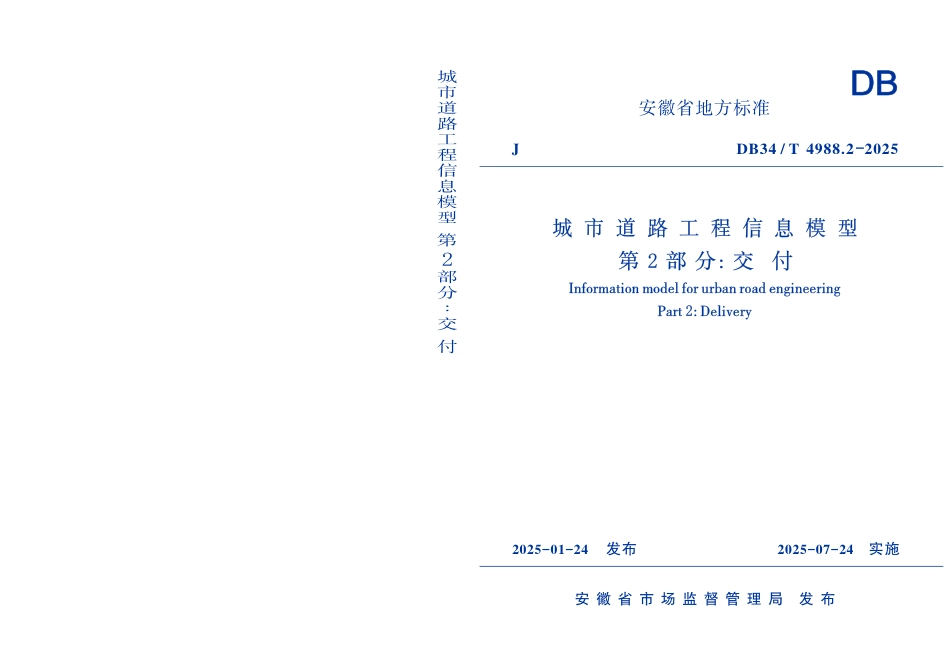 城市道路工程信息模型 第2部分:交付

DB

安徽省地方标准

J

DB34 / T 4988.2-2025

城市道路工程信息模型
第2部分:交付

Information model for urban road engineering
Part 2: Delivery

2025-01-24 发布

2025-07-24 实施

安徽省市场监督管理局 发布